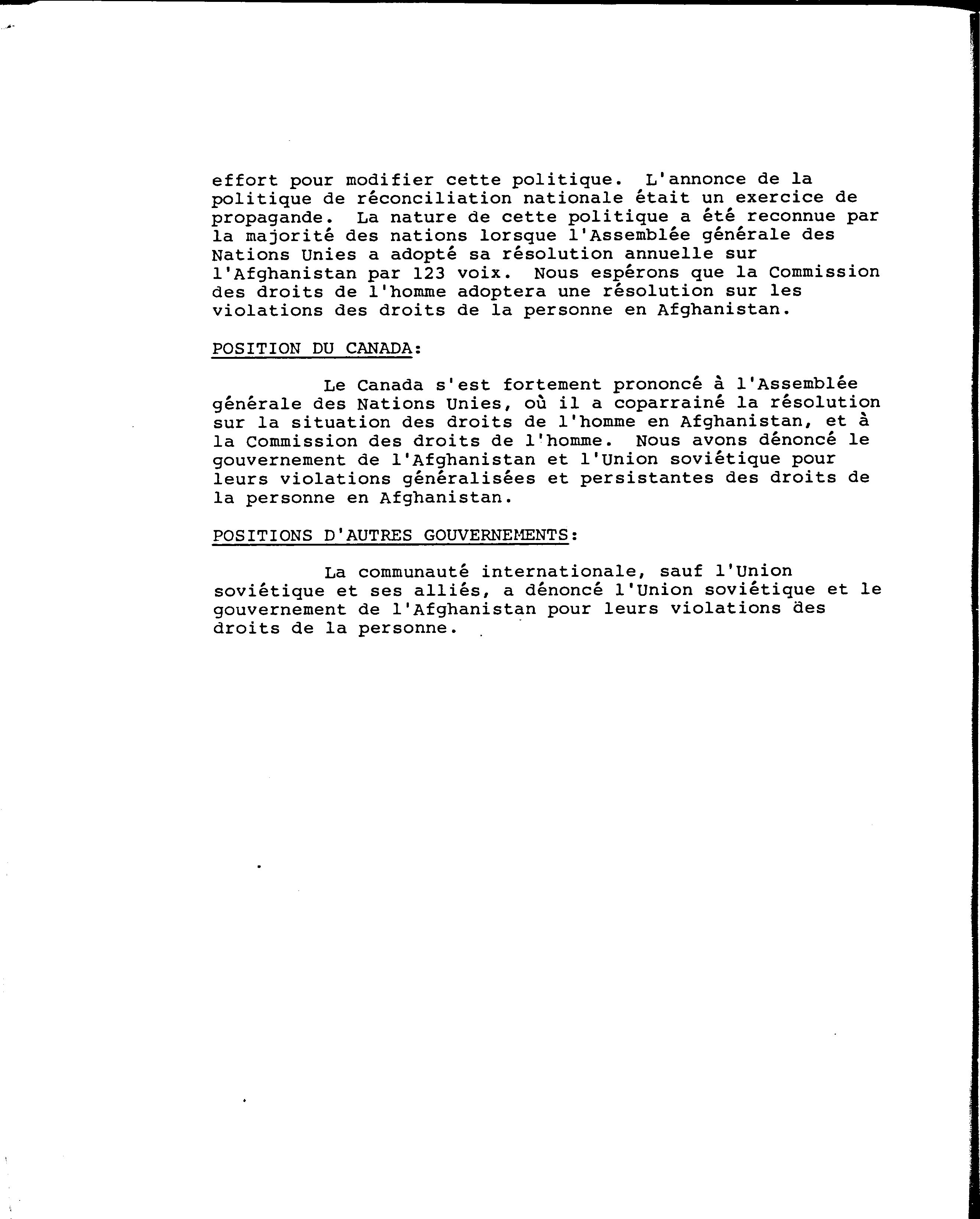 effort pour modifier cette politique. L'annonce de la politique de réconciliation nationale était un exercice de propagande. La nature de cette politique a été reconnue par la majorité des nations lorsque l'Assemblée générale des Nations Unies a adopté sa résolution annuelle sur l'Afghanistan par 123 voix. Nous espérons que la Commission des droits de l'homme adoptera une résolution sur les violations des droits de la personne en Afghanistan.

POSITION DU CANADA:

Le Canada s'est fortement prononcé à l'Assemblée générale des Nations Unies, où il a coparrainé la résolution sur la situation des droits de l'homme en Afghanistan, et à la Commission des droits de l'homme. Nous avons dénoncé le gouvernement de l'Afghanistan et l'Union soviétique pour leurs violations généralisées et persistantes des droits de la personne en Afghanistan.

POSITIONS D'AUTRES GOUVERNEMENTS:

La communauté internationale, sauf l'Union soviétique et ses alliés, a dénoncé l'Union soviétique et le gouvernement de l'Afghanistan pour leurs violations des droits de la personne.